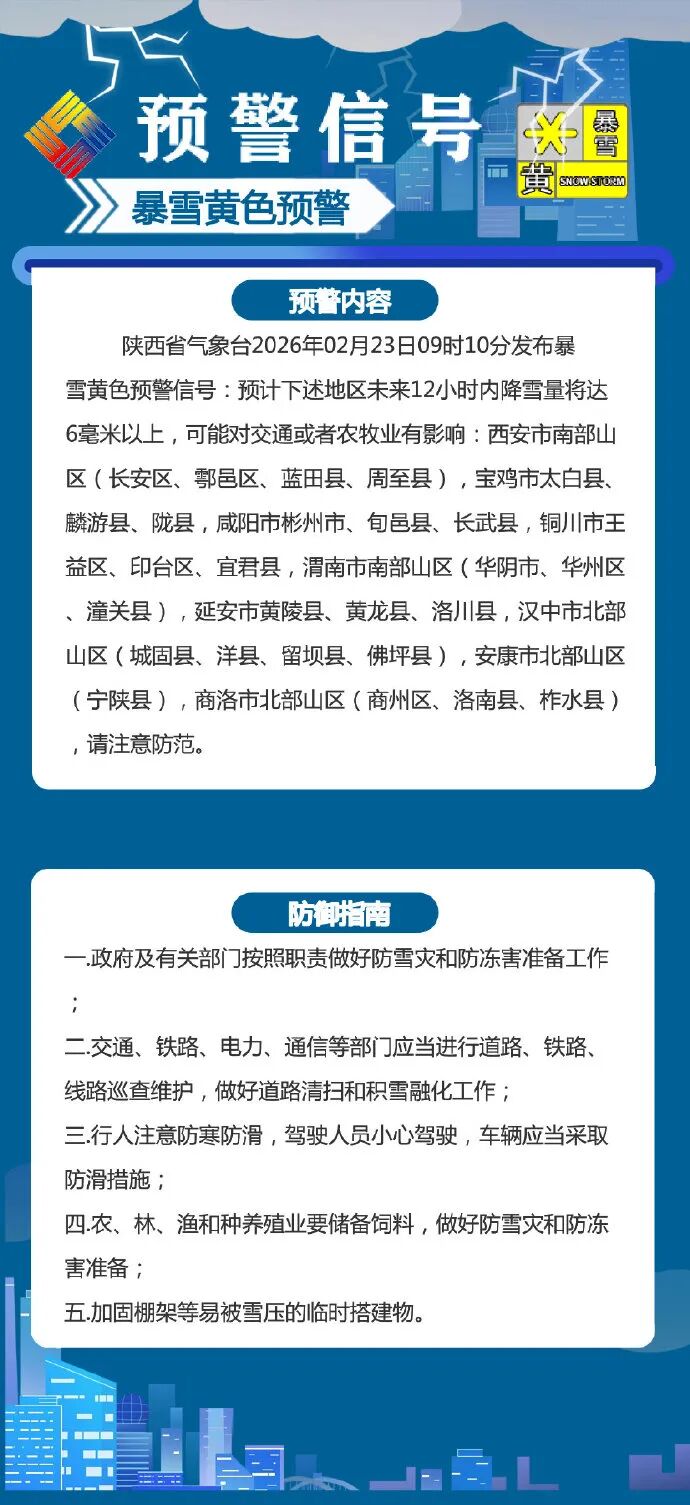 预警信号

暴雪
黄
SNOW STORM

暴雪黄色预警

预警内容

陕西省气象台2026年02月23日09时10分发布暴雪黄色预警信号：预计下述地区未来12小时内降雪量将达6毫米以上，可能对交通或者农牧业有影响：西安市南部山区（长安区、鄠邑区、蓝田县、周至县），宝鸡市太白县、麟游县、陇县，咸阳市彬州市、旬邑县、长武县，铜川市王益区、印台区、宜君县，渭南市南部山区（华阴市、华州区、潼关县），延安市黄陵县、黄龙县、洛川县，汉中市北部山区（城固县、洋县、留坝县、佛坪县），安康市北部山区（宁陕县），商洛市北部山区（商州区、洛南县、柞水县），请注意防范。

防御指南

一.政府及有关部门按照职责做好防雪灾和防冻害准备工作；

二.交通、铁路、电力、通信等部门应当进行道路、铁路、线路巡查维护，做好道路清扫和积雪融化工作；

三.行人注意防寒防滑，驾驶人员小心驾驶，车辆应当采取防滑措施；

四.农、林、渔和种养殖业要储备饲料，做好防雪灾和防冻害准备；

五.加固棚架等易被雪压的临时搭建物。